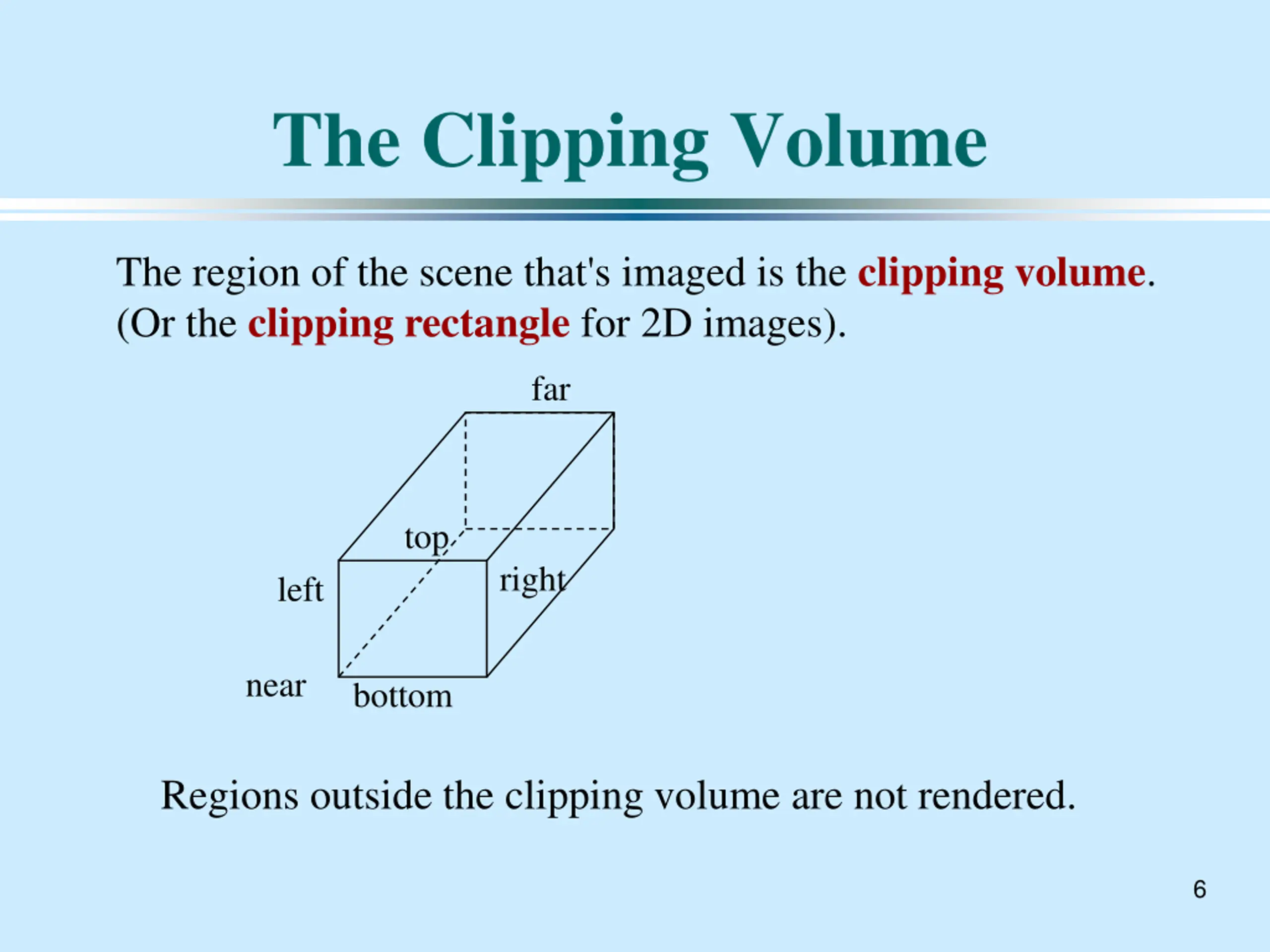 The Clipping Volume

The region of the scene that's imaged is the clipping volume. (Or the clipping rectangle for 2D images).

far
top
left
right
near
bottom

Regions outside the clipping volume are not rendered.

6